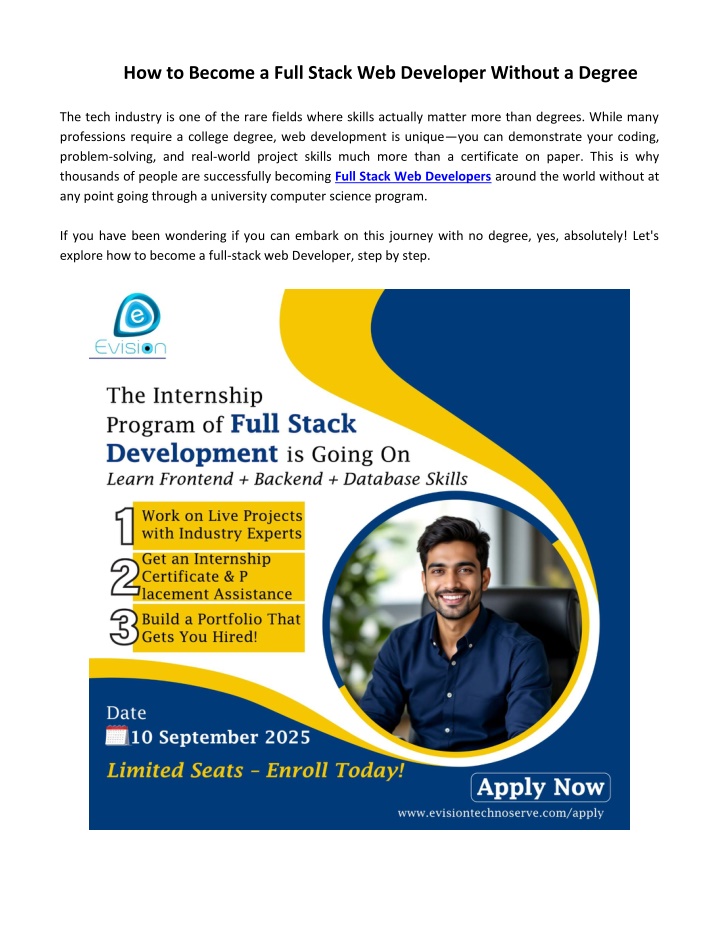 How to Become a Full Stack Web Developer Without a Degree

The tech industry is one of the rare fields where skills actually matter more than degrees. While many professions require a college degree, web development is unique—you can demonstrate your coding, problem-solving, and real-world project skills much more than a certificate on paper. This is why thousands of people are successfully becoming Full Stack Web Developers around the world without at any point going through a university computer science program.

If you have been wondering if you can embark on this journey with no degree, yes, absolutely! Let's explore how to become a full-stack web Developer, step by step.

Evision

The Internship Program of Full Stack Development is Going On

Learn Frontend + Backend + Database Skills

1 Work on Live Projects with Industry Experts

2 Get an Internship Certificate & P lacement Assistance

3 Build a Portfolio That Gets You Hired!

Date
10 September 2025

Limited Seats - Enroll Today!

Apply Now
www.evisiontechnoserve.com/apply